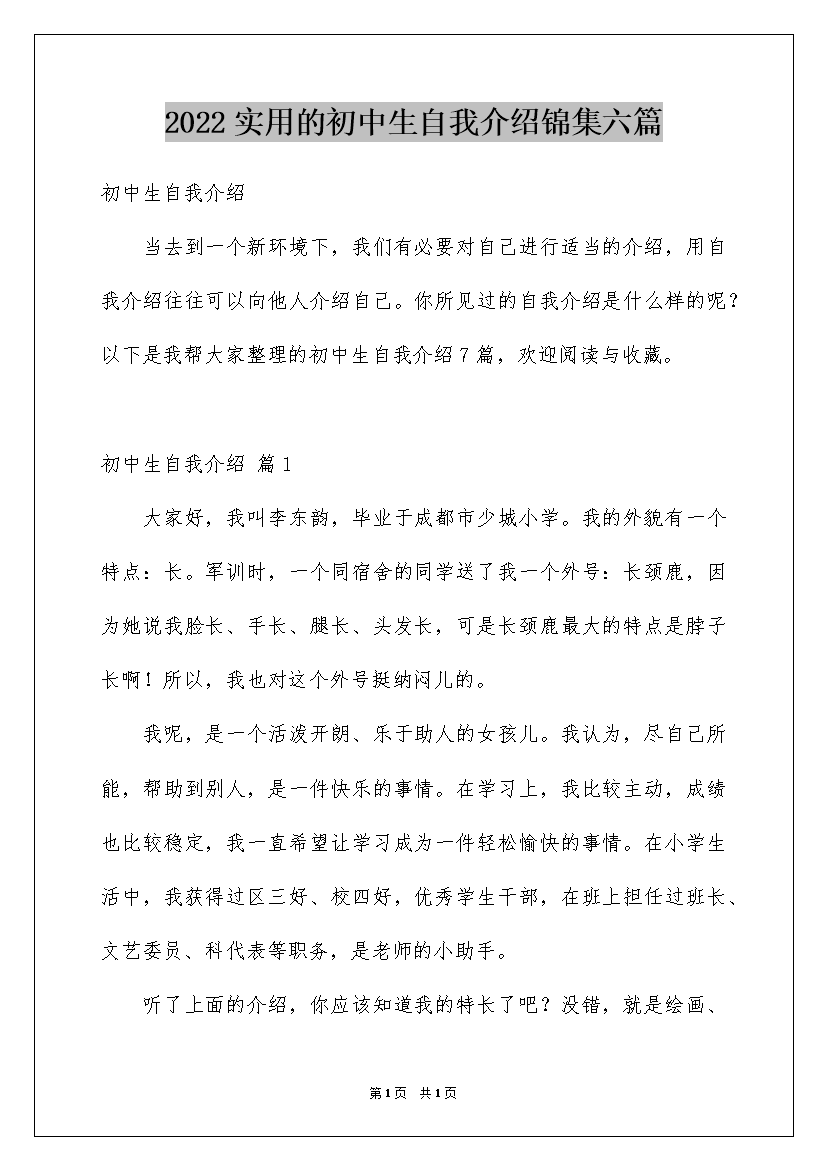 2022 实用的初中生自我介绍锦集六篇

初中生自我介绍

当去到一个新环境下，我们有必要对自己进行适当的介绍，用自我介绍往往可以向他人介绍自己。你所见过的自我介绍是什么样的呢？以下是我帮大家整理的初中生自我介绍 7 篇，欢迎阅读与收藏。

初中生自我介绍 篇 1

大家好，我叫李东韵，毕业于成都市少城小学。我的外貌有一个特点：长。军训时，一个同宿舍的同学送了我一个外号：长颈鹿，因为她说我脸长、手长、腿长、头发长，可是长颈鹿最大的特点是脖子长啊！所以，我也对这个外号挺纳闷儿的。

我呢，是一个活泼开朗、乐于助人的女孩儿。我认为，尽自己所能，帮助到别人，是一件快乐的事情。在学习上，我比较主动，成绩也比较稳定，我一直希望让学习成为一件轻松愉快的事情。在小学生活中，我获得过区三好、校四好，优秀学生干部，在班上担任过班长、文艺委员、科代表等职务，是老师的小助手。

听了上面的介绍，你应该知道我的特长了吧？没错，就是绘画、

第 1 页 共 1 页